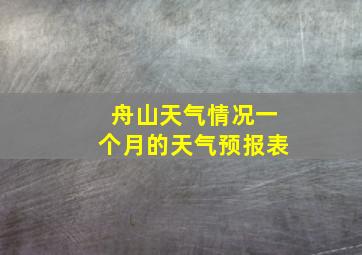 舟山天气情况一个月的天气预报表